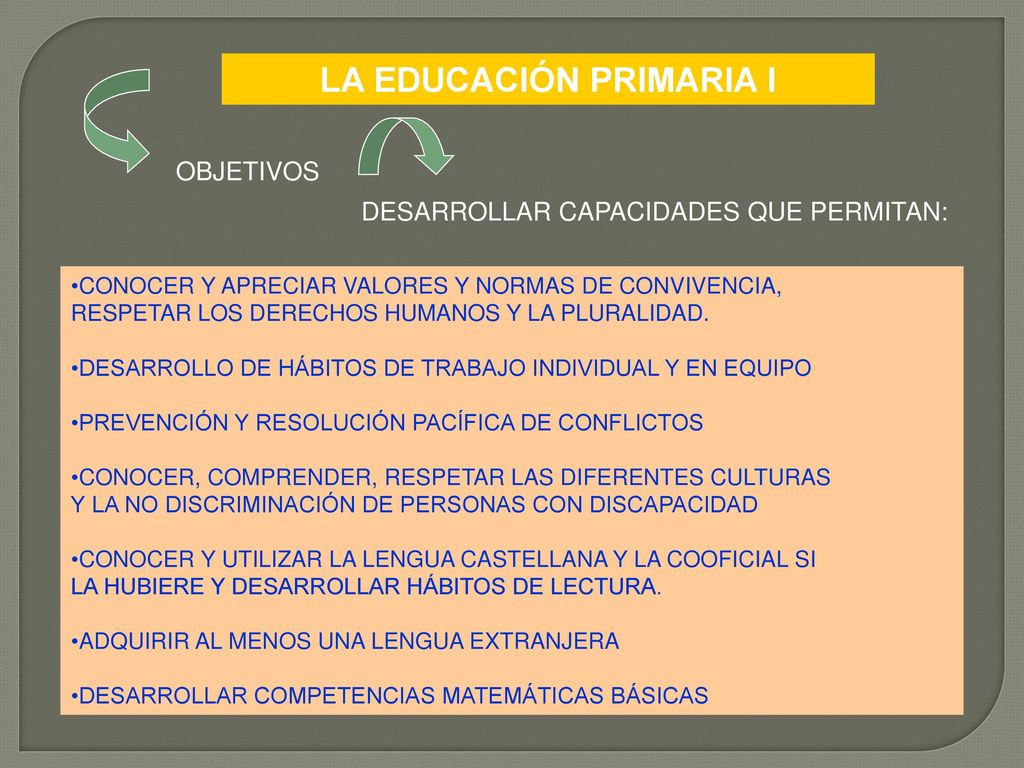 LA EDUCACIÓN PRIMARIA I

OBJETIVOS

DESARROLLAR CAPACIDADES QUE PERMITAN:

•CONOCER Y APRECIAR VALORES Y NORMAS DE CONVIVENCIA, RESPETAR LOS DERECHOS HUMANOS Y LA PLURALIDAD.

•DESARROLLO DE HÁBITOS DE TRABAJO INDIVIDUAL Y EN EQUIPO

•PREVENCIÓN Y RESOLUCIÓN PACÍFICA DE CONFLICTOS

•CONOCER, COMPRENDER, RESPETAR LAS DIFERENTES CULTURAS Y LA NO DISCRIMINACIÓN DE PERSONAS CON DISCAPACIDAD

•CONOCER Y UTILIZAR LA LENGUA CASTELLANA Y LA COOFICIAL SI LA HUBIERE Y DESARROLLAR HÁBITOS DE LECTURA.

•ADQUIRIR AL MENOS UNA LENGUA EXTRANJERA

•DESARROLLAR COMPETENCIAS MATEMÁTICAS BÁSICAS